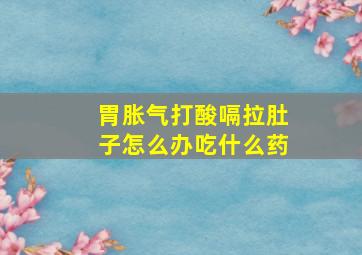 胃胀气打酸嗝拉肚子怎么办吃什么药